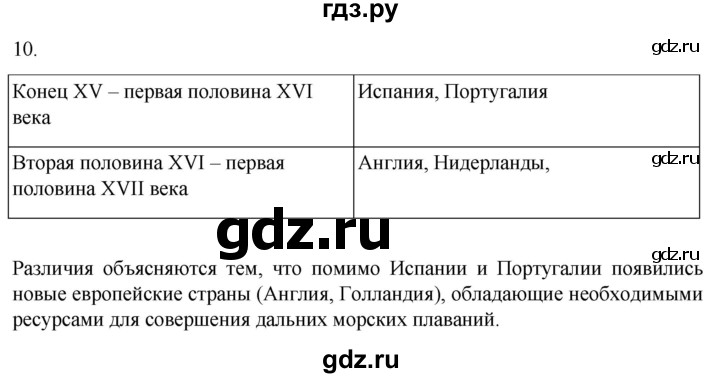 гдз.ру

10.

gdz.ru

| Конец XV – первая половина XVI века | Испания, Португалия |
|---|---|
| Вторая половина XVI – первая половина XVII века | Англия, Нидерланды, |

gdz.ru

gdz.ru

gdz.ru

Различия объясняются тем, что помимо Испании и Португалии появились новые европейские страны (Англия, Голландия), обладающие необходимыми ресурсами для совершения дальних морских плаваний.

gdz.ru